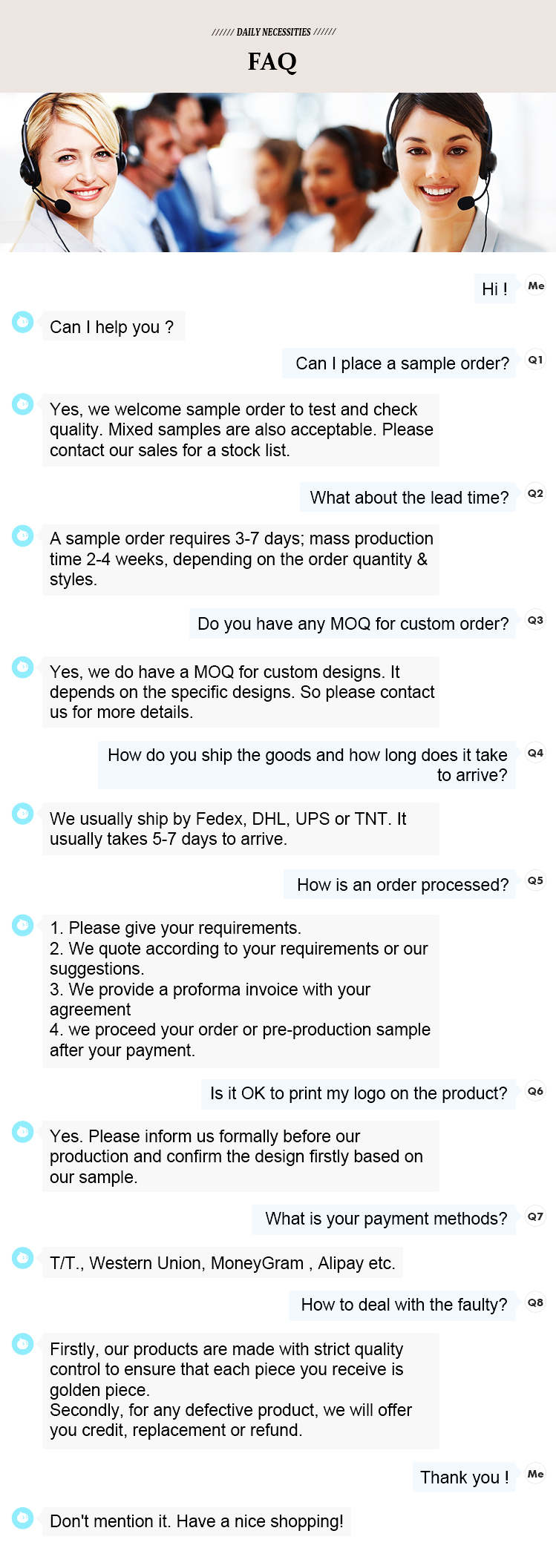 ////// DAILY NECESSITIES //////

FAQ

Hi !

Me

Can I help you ?

Can I place a sample order?

Q1

Yes, we welcome sample order to test and check quality. Mixed samples are also acceptable. Please contact our sales for a stock list.

What about the lead time?

Q2

A sample order requires 3-7 days; mass production time 2-4 weeks, depending on the order quantity & styles.

Do you have any MOQ for custom order?

Q3

Yes, we do have a MOQ for custom designs. It depends on the specific designs. So please contact us for more details.

How do you ship the goods and how long does it take to arrive?

Q4

We usually ship by Fedex, DHL, UPS or TNT. It usually takes 5-7 days to arrive.

How is an order processed?

Q5

1. Please give your requirements.
2. We quote according to your requirements or our suggestions.
3. We provide a proforma invoice with your agreement
4. we proceed your order or pre-production sample after your payment.

Is it OK to print my logo on the product?

Q6

Yes. Please inform us formally before our production and confirm the design firstly based on our sample.

What is your payment methods?

Q7

T/T., Western Union, MoneyGram , Alipay etc.

How to deal with the faulty?

Q8

Firstly, our products are made with strict quality control to ensure that each piece you receive is golden piece.
Secondly, for any defective product, we will offer you credit, replacement or refund.

Thank you !

Me

Don't mention it. Have a nice shopping!